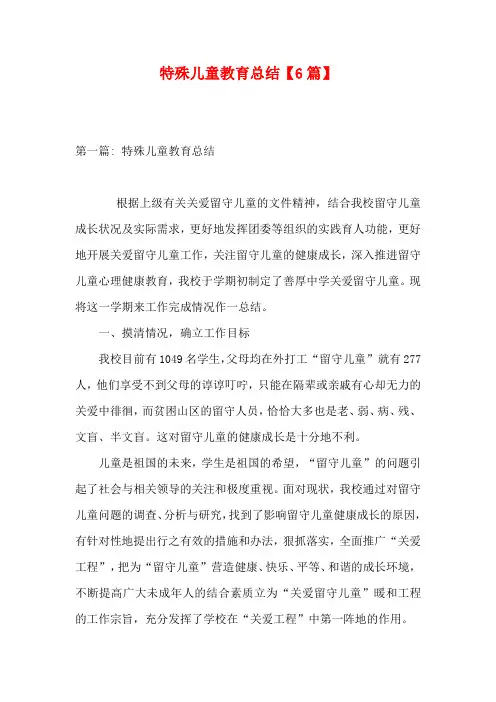 特殊儿童教育总结【6篇】

第一篇: 特殊儿童教育总结

根据上级有关关爱留守儿童的文件精神，结合我校留守儿童成长状况及实际需求，更好地发挥团委等组织的实践育人功能，更好地开展关爱留守儿童工作，关注留守儿童的健康成长，深入推进留守儿童心理健康教育，我校于学期初制定了善厚中学关爱留守儿童。现将这一学期来工作完成情况作一总结。

一、摸清情况，确立工作目标

我校目前有1049名学生，父母均在外打工“留守儿童”就有277人，他们享受不到父母的谆谆叮咛，只能在隔辈或亲戚有心却无力的关爱中徘徊，而贫困山区的留守人员，恰恰大多也是老、弱、病、残、文盲、半文盲。这对留守儿童的健康成长是十分地不利。

儿童是祖国的未来，学生是祖国的希望，“留守儿童”的问题引起了社会与相关领导的关注和极度重视。面对现状，我校通过对留守儿童问题的调查、分析与研究，找到了影响留守儿童健康成长的原因，有针对性地提出行之有效的措施和办法，狠抓落实，全面推广“关爱工程”，把为“留守儿童”营造健康、快乐、平等、和谐的成长环境，不断提高广大未成年人的结合素质立为“关爱留守儿童”暖和工程的工作宗旨，充分发挥了学校在“关爱工程”中第一阵地的作用。